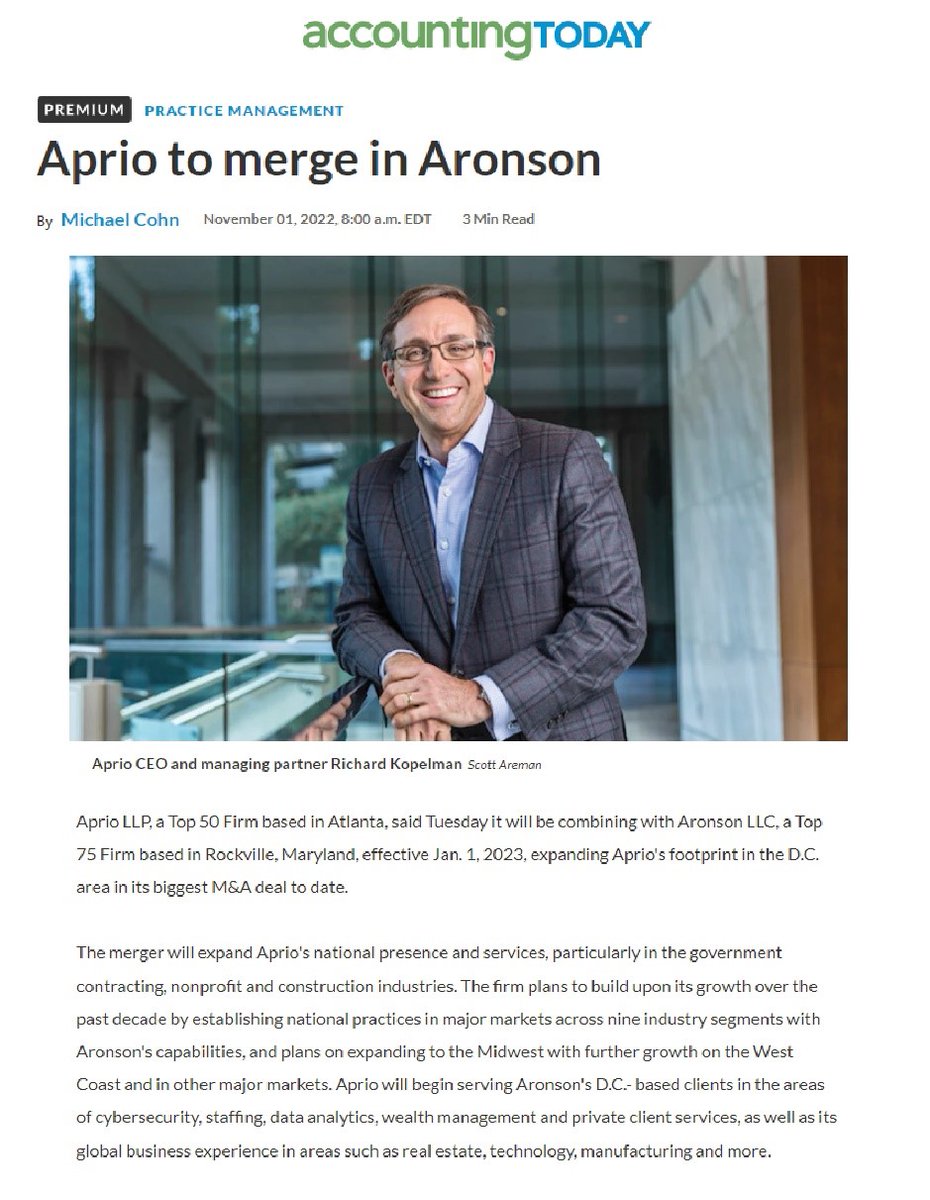 accountingTODAY

PREMIUM PRACTICE MANAGEMENT

Aprio to merge in Aronson

By Michael Cohn November 01, 2022, 8:00 a.m. EDT 3 Min Read

Aprio CEO and managing partner Richard Kopelman Scott Areman

Aprio LLP, a Top 50 Firm based in Atlanta, said Tuesday it will be combining with Aronson LLC, a Top 75 Firm based in Rockville, Maryland, effective Jan. 1, 2023, expanding Aprio's footprint in the D.C. area in its biggest M&A deal to date.

The merger will expand Aprio's national presence and services, particularly in the government contracting, nonprofit and construction industries. The firm plans to build upon its growth over the past decade by establishing national practices in major markets across nine industry segments with Aronson's capabilities, and plans on expanding to the Midwest with further growth on the West Coast and in other major markets. Aprio will begin serving Aronson's D.C.- based clients in the areas of cybersecurity, staffing, data analytics, wealth management and private client services, as well as its global business experience in areas such as real estate, technology, manufacturing and more.